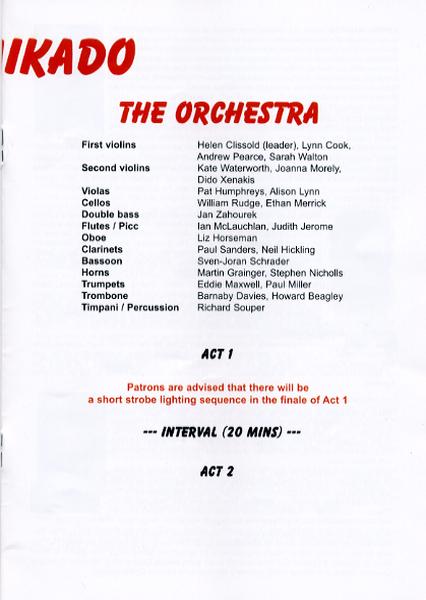 IKADO

THE ORCHESTRA

| | |
|---|---|
| First violins | Helen Clissold (leader), Lynn Cook, Andrew Pearce, Sarah Walton |
| Second violins | Kate Waterworth, Joanna Morely, Dido Xenakis |
| Violas | Pat Humphreys, Alison Lynn |
| Cellos | William Rudge, Ethan Merrick |
| Double bass | Jan Zahourek |
| Flutes / Picc | Ian McLauchlan, Judith Jerome |
| Oboe | Liz Horseman |
| Clarinets | Paul Sanders, Neil Hickling |
| Bassoon | Sven-Joran Schrader |
| Horns | Martin Grainger, Stephen Nicholls |
| Trumpets | Eddie Maxwell, Paul Miller |
| Trombone | Barnaby Davies, Howard Beagley |
| Timpani / Percussion | Richard Souper |

ACT 1

Patrons are advised that there will be a short strobe lighting sequence in the finale of Act 1

--- INTERVAL (20 MINS) ---

ACT 2